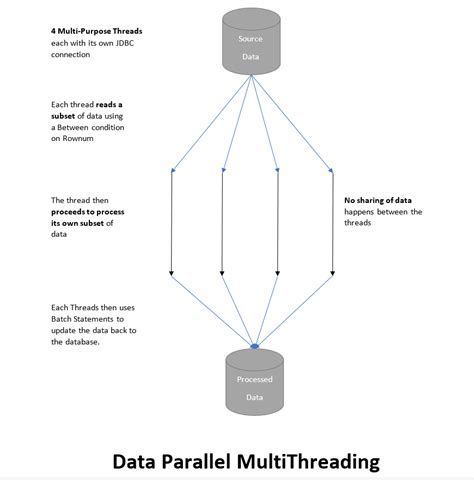 4 Multi-Purpose Threads each with its own JDBC connection

Source

Data

Each thread reads a subset of data using a Between condition on Rownum

The thread then proceeds to process its own subset of data

No sharing of data happens between the threads

Each Threads then uses Batch Statements to update the data back to the database.

Processed

Data

Data Parallel MultiThreading